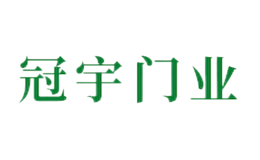 冠宇门业